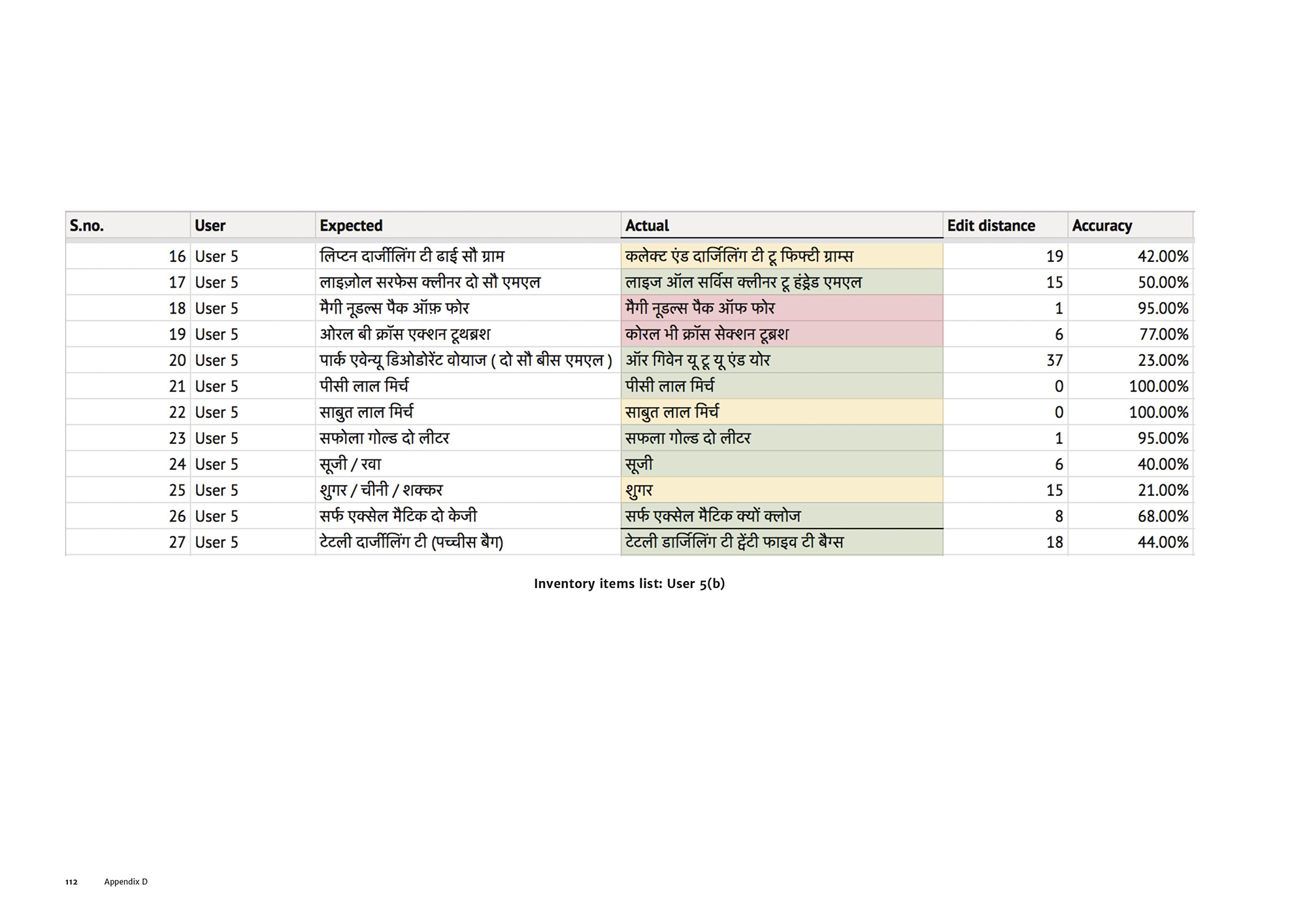 | S.no. | User | Expected | Actual | Edit distance | Accuracy |
|---|---|---|---|---|---|
| 16 | User 5 | लिप्टन दार्जीलिंग टी ढाई सौ ग्राम | कलेक्ट एंड दार्जिलिंग टी टू फिफ्टी ग्राम्स | 19 | 42.00% |
| 17 | User 5 | लाइज़ोल सरफेस क्लीनर दो सौ एमएल | लाइज ऑल सर्विस क्लीनर टू हंड्रेड एमएल | 15 | 50.00% |
| 18 | User 5 | मैगी नूडल्स पैक ऑफ़ फोर | मैगी नूडल्स पैक ऑफ फोर | 1 | 95.00% |
| 19 | User 5 | ओरल बी क्रॉस एक्शन टूथब्रश | कोरल भी क्रॉस सेक्शन टूब्रश | 6 | 77.00% |
| 20 | User 5 | पार्क एवेन्यू डिओडोरेंट वोयाज ( दो सौ बीस एमएल ) | ऑर गिवेन यू टू यू एंड योर | 37 | 23.00% |
| 21 | User 5 | पीसी लाल मिर्च | पीसी लाल मिर्च | 0 | 100.00% |
| 22 | User 5 | साबुत लाल मिर्च | साबुत लाल मिर्च | 0 | 100.00% |
| 23 | User 5 | सफोला गोल्ड दो लीटर | सफला गोल्ड दो लीटर | 1 | 95.00% |
| 24 | User 5 | सूजी / रवा | सूजी | 6 | 40.00% |
| 25 | User 5 | शुगर / चीनी / शक्कर | शुगर | 15 | 21.00% |
| 26 | User 5 | सर्फ एक्सेल मैटिक दो केजी | सर्फ एक्सेल मैटिक क्यों क्लोज | 8 | 68.00% |
| 27 | User 5 | टेटली दार्जीलिंग टी (पच्चीस बैग) | टेटली डार्जिलिंग टी ट्वेंटी फाइव टी बैग्स | 18 | 44.00% |

Inventory items list: User 5(b)

112 Appendix D